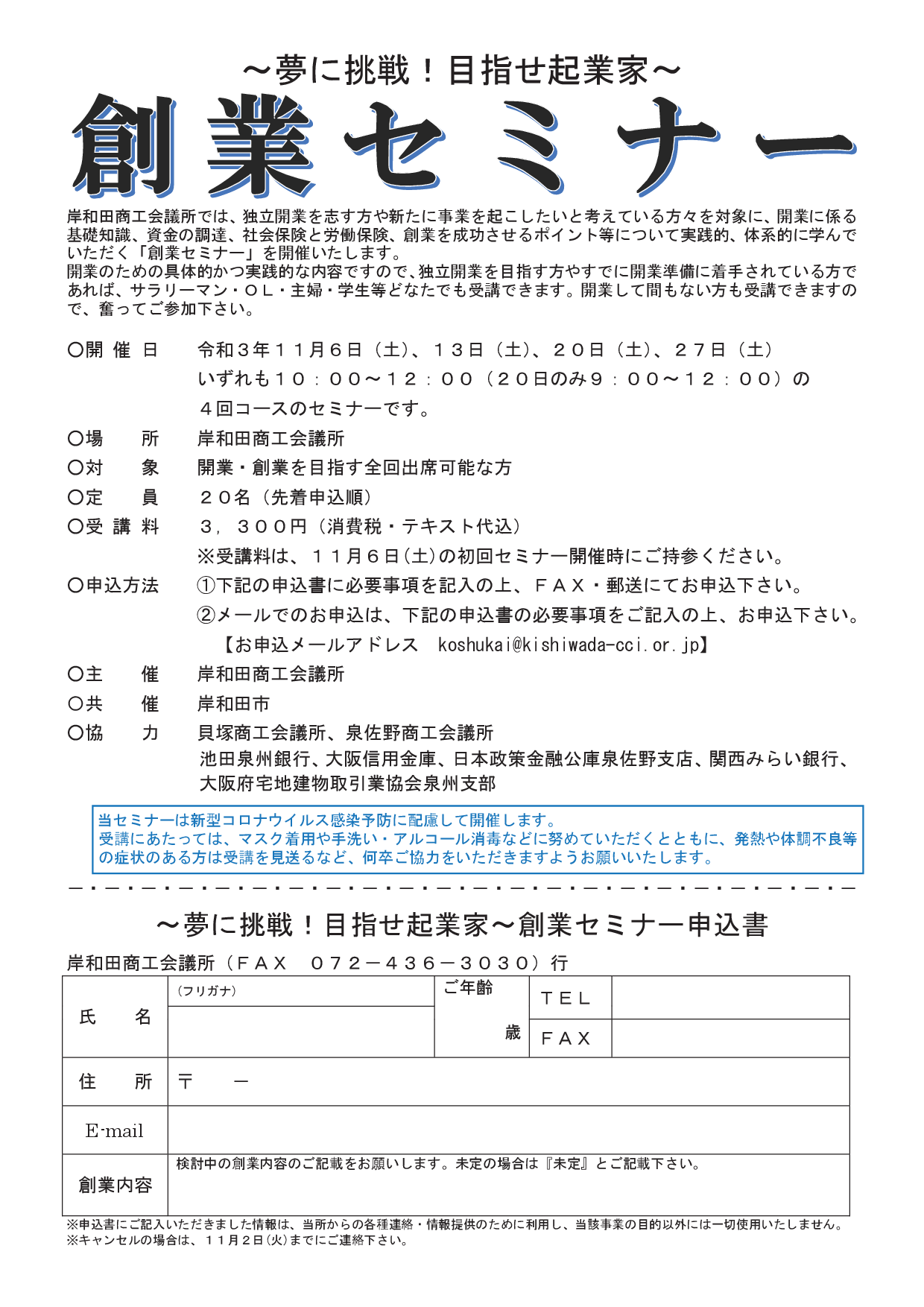 ～夢に挑戦！目指せ起業家～

創業セミナー

岸和田商工会議所では、独立開業を志す方や新たに事業を起こしたいと考えている方々を対象に、開業に係る基礎知識、資金の調達、社会保険と労働保険、創業を成功させるポイント等について実践的、体系的に学んでいただく「創業セミナー」を開催いたします。
開業のための具体的かつ実践的な内容ですので、独立開業を目指す方やすでに開業準備に着手されている方であれば、サラリーマン・ＯＬ・主婦・学生等どなたでも受講できます。開業して間もない方も受講できますので、奮ってご参加下さい。

○開 催 日　令和３年１１月６日（土）、１３日（土）、２０日（土）、２７日（土）
いずれも１０：００～１２：００（２０日のみ９：００～１２：００）の
４回コースのセミナーです。
○場　　所　岸和田商工会議所
○対　　象　開業・創業を目指す全回出席可能な方
○定　　員　２０名（先着申込順）
○受 講 料　３，３００円（消費税・テキスト代込）
※受講料は、１１月６日(土)の初回セミナー開催時にご持参ください。
○申込方法　①下記の申込書に必要事項を記入の上、ＦＡＸ・郵送にてお申込下さい。
②メールでのお申込は、下記の申込書の必要事項をご記入の上、お申込下さい。
【お申込メールアドレス　koshukai@kishiwada-cci.or.jp】
○主　　催　岸和田商工会議所
○共　　催　岸和田市
○協　　力　貝塚商工会議所、泉佐野商工会議所
池田泉州銀行、大阪信用金庫、日本政策金融公庫泉佐野支店、関西みらい銀行、
大阪府宅地建物取引業協会泉州支部

当セミナーは新型コロナウイルス感染予防に配慮して開催します。
受講にあたっては、マスク着用や手洗い・アルコール消毒などに努めていただくとともに、発熱や体調不良等の症状のある方は受講を見送るなど、何卒ご協力をいただきますようお願いいたします。

～夢に挑戦！目指せ起業家～創業セミナー申込書

岸和田商工会議所（ＦＡＸ　０７２－４３６－３０３０）行

| 氏　名 | （フリガナ） | ご年齢　歳 | ＴＥＬ | |
|---|---|---|---|---|
| | | | ＦＡＸ | |
| 住　所 | 〒　－ | | | |
| E-mail | | | | |
| 創業内容 | 検討中の創業内容のご記載をお願いします。未定の場合は『未定』とご記載下さい。 | | | |

※申込書にご記入いただきました情報は、当所からの各種連絡・情報提供のために利用し、当該事業の目的以外には一切使用いたしません。
※キャンセルの場合は、１１月２日(火)までにご連絡下さい。